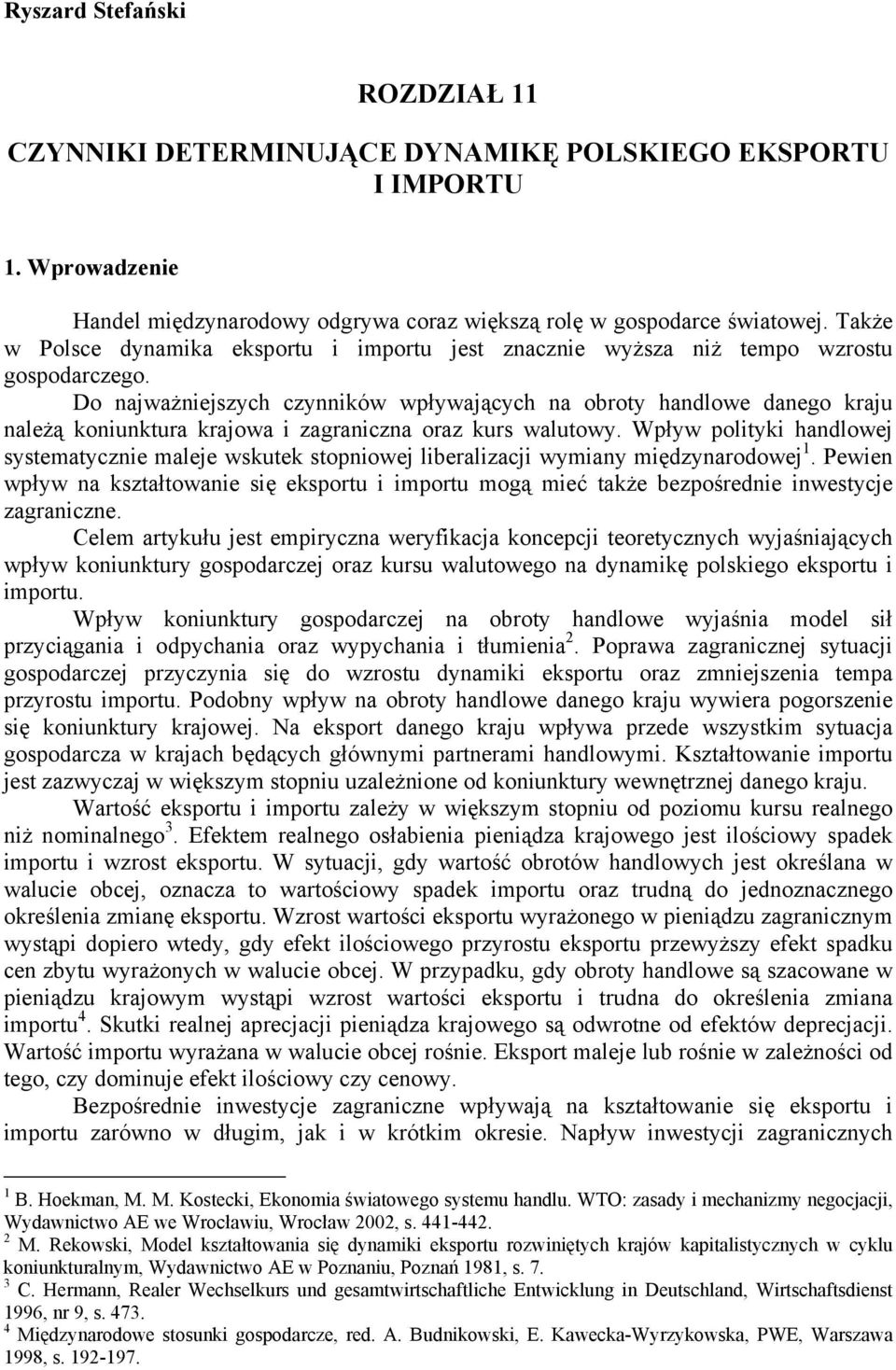 Ryszard Stefański

ROZDZIAŁ 11

CZYNNIKI DETERMINUJĄCE DYNAMIKĘ POLSKIEGO EKSPORTU I IMPORTU

1. Wprowadzenie

Handel międzynarodowy odgrywa coraz większą rolę w gospodarce światowej. Także w Polsce dynamika eksportu i importu jest znacznie wyższa niż tempo wzrostu gospodarczego.

Do najważniejszych czynników wpływających na obroty handlowe danego kraju należą koniunktura krajowa i zagraniczna oraz kurs walutowy. Wpływ polityki handlowej systematycznie maleje wskutek stopniowej liberalizacji wymiany międzynarodowej$^1$. Pewien wpływ na kształtowanie się eksportu i importu mogą mieć także bezpośrednie inwestycje zagraniczne.

Celem artykułu jest empiryczna weryfikacja koncepcji teoretycznych wyjaśniających wpływ koniunktury gospodarczej oraz kursu walutowego na dynamikę polskiego eksportu i importu.

Wpływ koniunktury gospodarczej na obroty handlowe wyjaśnia model sił przyciągania i odpychania oraz wypychania i tłumienia$^2$. Poprawa zagranicznej sytuacji gospodarczej przyczynia się do wzrostu dynamiki eksportu oraz zmniejszenia tempa przyrostu importu. Podobny wpływ na obroty handlowe danego kraju wywiera pogorszenie się koniunktury krajowej. Na eksport danego kraju wpływa przede wszystkim sytuacja gospodarcza w krajach będących głównymi partnerami handlowymi. Kształtowanie importu jest zazwyczaj w większym stopniu uzależnione od koniunktury wewnętrznej danego kraju.

Wartość eksportu i importu zależy w większym stopniu od poziomu kursu realnego niż nominalnego$^3$. Efektem realnego osłabienia pieniądza krajowego jest ilościowy spadek importu i wzrost eksportu. W sytuacji, gdy wartość obrotów handlowych jest określana w walucie obcej, oznacza to wartościowy spadek importu oraz trudną do jednoznacznego określenia zmianę eksportu. Wzrost wartości eksportu wyrażonego w pieniądzu zagranicznym wystąpi dopiero wtedy, gdy efekt ilościowego przyrostu eksportu przewyższy efekt spadku cen zbytu wyrażonych w walucie obcej. W przypadku, gdy obroty handlowe są szacowane w pieniądzu krajowym wystąpi wzrost wartości eksportu i trudna do określenia zmiana importu$^4$. Skutki realnej aprecjacji pieniądza krajowego są odwrotne od efektów deprecjacji. Wartość importu wyrażana w walucie obcej rośnie. Eksport maleje lub rośnie w zależności od tego, czy dominuje efekt ilościowy czy cenowy.

Bezpośrednie inwestycje zagraniczne wpływają na kształtowanie się eksportu i importu zarówno w długim, jak i w krótkim okresie. Napływ inwestycji zagranicznych

$^1$ B. Hoekman, M. M. Kostecki, Ekonomia światowego systemu handlu. WTO: zasady i mechanizmy negocjacji, Wydawnictwo AE we Wrocławiu, Wrocław 2002, s. 441-442.
$^2$ M. Rekowski, Model kształtowania się dynamiki eksportu rozwiniętych krajów kapitalistycznych w cyklu koniunkturalnym, Wydawnictwo AE w Poznaniu, Poznań 1981, s. 7.
$^3$ C. Hermann, Realer Wechselkurs und gesamtwirtschaftliche Entwicklung in Deutschland, Wirtschaftsdienst 1996, nr 9, s. 473.
$^4$ Międzynarodowe stosunki gospodarcze, red. A. Budnikowski, E. Kawecka-Wyrzykowska, PWE, Warszawa 1998, s. 192-197.